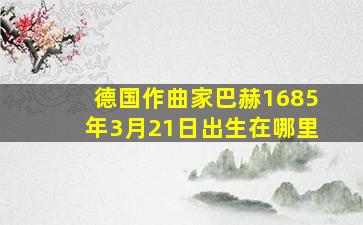 德国作曲家巴赫1685年3月21日出生在哪里